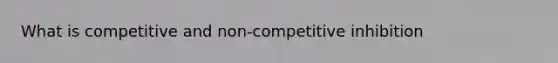 What is competitive and non-competitive inhibition